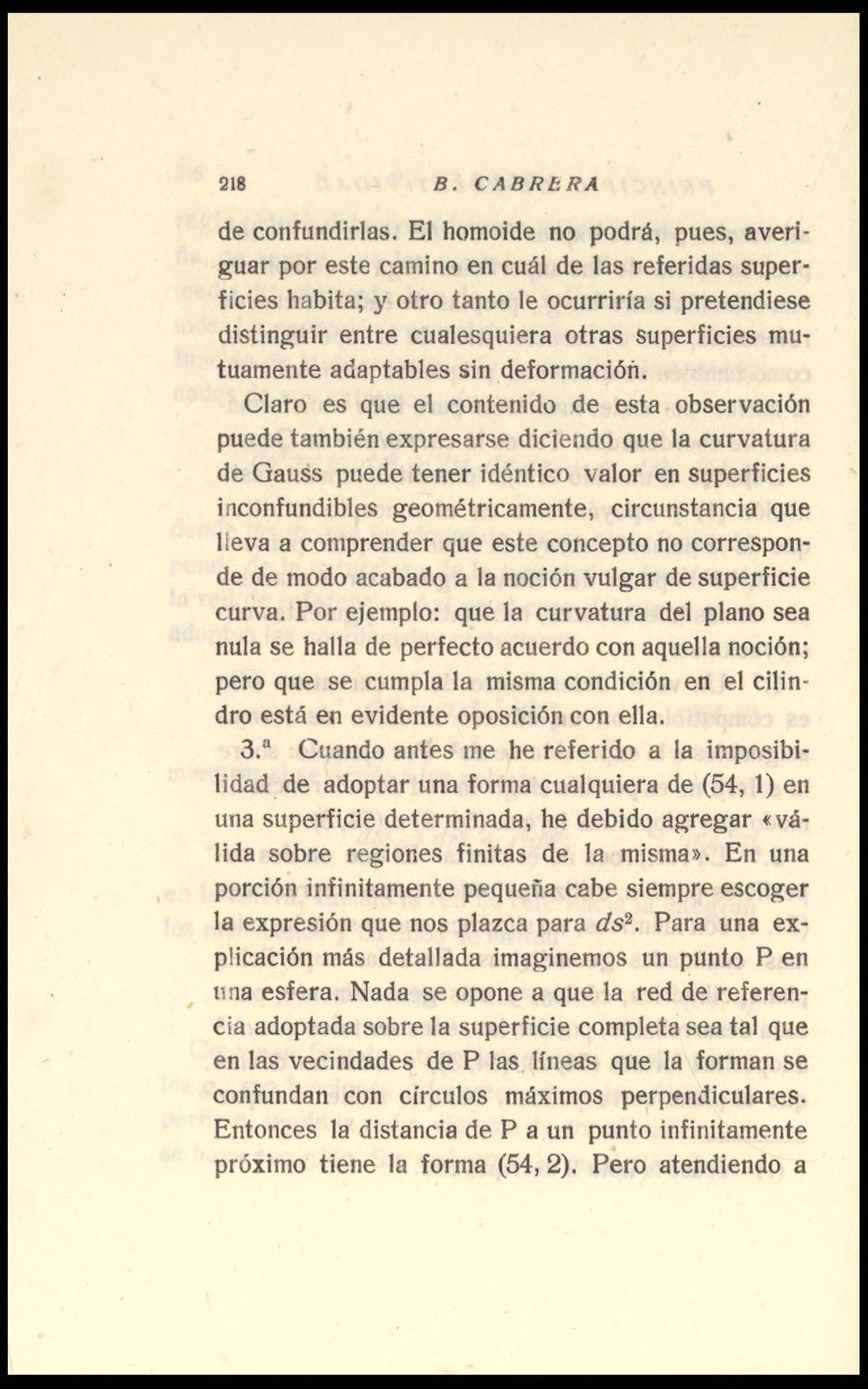 218 B. CABRERA

de confundirlas. El homoide no podrá, pues, averiguar por este camino en cuál de las referidas superficies habita; y otro tanto le ocurriría si pretendiese distinguir entre cualesquiera otras superficies mutuamente adaptables sin deformación.

Claro es que el contenido de esta observación puede también expresarse diciendo que la curvatura de Gauss puede tener idéntico valor en superficies inconfundibles geométricamente, circunstancia que lleva a comprender que este concepto no corresponde de modo acabado a la noción vulgar de superficie curva. Por ejemplo: que la curvatura del plano sea nula se halla de perfecto acuerdo con aquella noción; pero que se cumpla la misma condición en el cilindro está en evidente oposición con ella.

3.ª Cuando antes me he referido a la imposibilidad de adoptar una forma cualquiera de (54, 1) en una superficie determinada, he debido agregar «válida sobre regiones finitas de la misma». En una porción infinitamente pequeña cabe siempre escoger la expresión que nos plazca para $ds^2$. Para una explicación más detallada imaginemos un punto P en una esfera. Nada se opone a que la red de referencia adoptada sobre la superficie completa sea tal que en las vecindades de P las líneas que la forman se confundan con círculos máximos perpendiculares. Entonces la distancia de P a un punto infinitamente próximo tiene la forma (54, 2). Pero atendiendo a